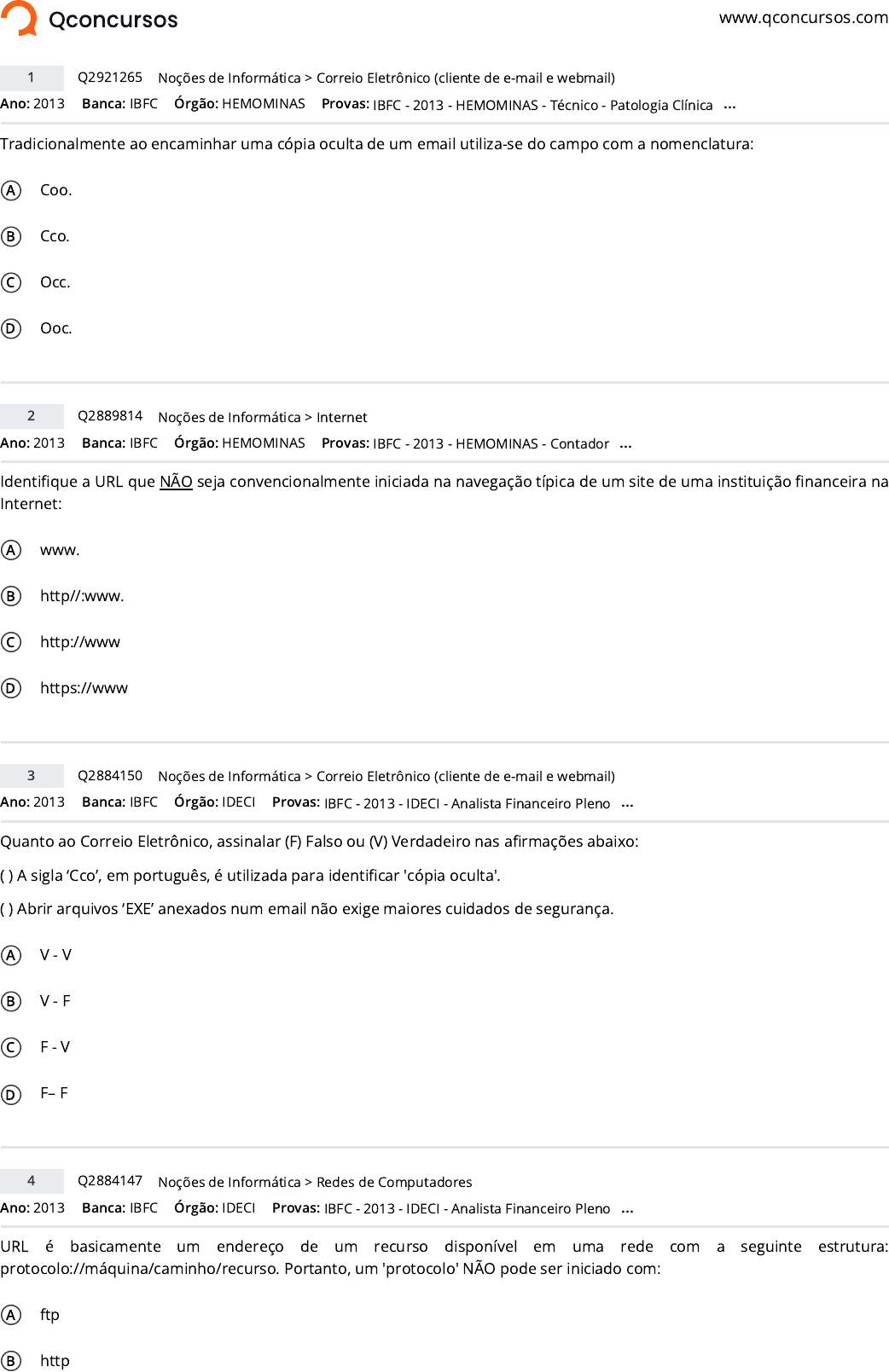 Qconcursos
www.qconcursos.com

1 Q2921265 Noções de Informática > Correio Eletrônico (cliente de e-mail e webmail)
Ano: 2013 Banca: IBFC Órgão: HEMOMINAS Provas: IBFC - 2013 - HEMOMINAS - Técnico - Patologia Clínica ...

Tradicionalmente ao encaminhar uma cópia oculta de um email utiliza-se do campo com a nomenclatura:

A Coo.

B Cco.

C Occ.

D Ooc.

2 Q2889814 Noções de Informática > Internet
Ano: 2013 Banca: IBFC Órgão: HEMOMINAS Provas: IBFC - 2013 - HEMOMINAS - Contador ...

Identifique a URL que NÃO seja convencionalmente iniciada na navegação típica de um site de uma instituição financeira na Internet:

A www.

B http//:www.

C http://www

D https://www

3 Q2884150 Noções de Informática > Correio Eletrônico (cliente de e-mail e webmail)
Ano: 2013 Banca: IBFC Órgão: IDECI Provas: IBFC - 2013 - IDECI - Analista Financeiro Pleno ...

Quanto ao Correio Eletrônico, assinalar (F) Falso ou (V) Verdadeiro nas afirmações abaixo:

( ) A sigla 'Cco', em português, é utilizada para identificar 'cópia oculta'.

( ) Abrir arquivos 'EXE' anexados num email não exige maiores cuidados de segurança.

A V - V

B V - F

C F - V

D F– F

4 Q2884147 Noções de Informática > Redes de Computadores
Ano: 2013 Banca: IBFC Órgão: IDECI Provas: IBFC - 2013 - IDECI - Analista Financeiro Pleno ...

URL é basicamente um endereço de um recurso disponível em uma rede com a seguinte estrutura: protocolo://máquina/caminho/recurso. Portanto, um 'protocolo' NÃO pode ser iniciado com:

A ftp

B http